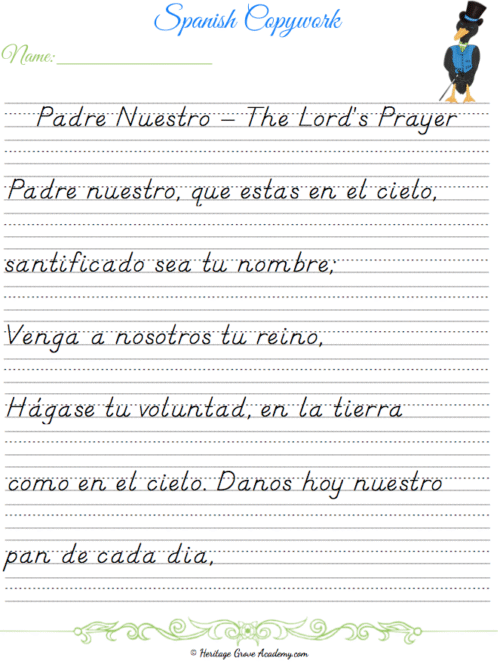 Spanish Copywork

Name: ____

Padre Nuestro – The Lord's Prayer

Padre nuestro, que estas en el cielo,

santificado sea tu nombre;

Venga a nosotros tu reino,

Hágase tu voluntad, en la tierra

como en el cielo. Danos hoy nuestro

pan de cada dia,

© Heritage Grove Academy.com